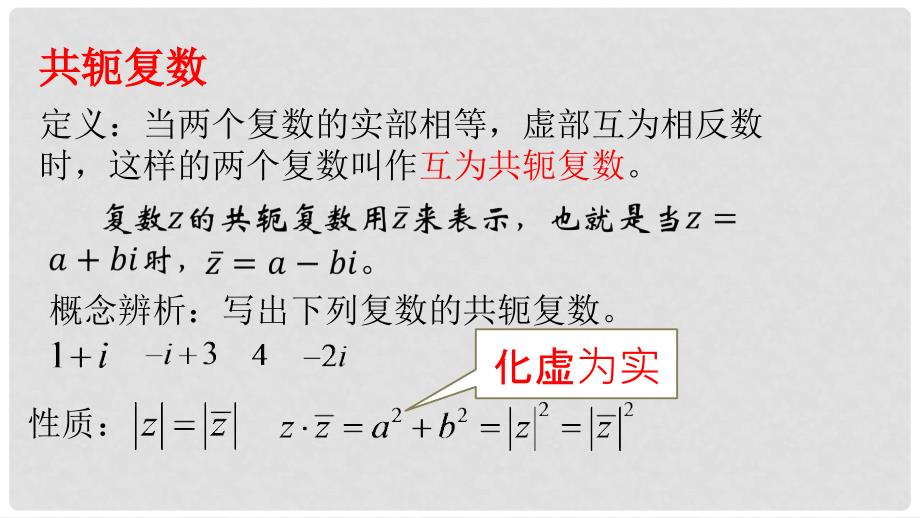 共轭复数

定义：当两个复数的实部相等，虚部互为相反数时，这样的两个复数叫作互为共轭复数。

复数$z$的共轭复数用$\bar{z}$来表示，也就是当$z = a + bi$时，$\bar{z} = a - bi$。

概念辨析：写出下列复数的共轭复数。

$1+i$ $-i+3$ $4$ $-2i$

化虚为实

性质：$|z| = |\bar{z}|$ $z \cdot \bar{z} = a^2 + b^2 = |z|^2 = |\bar{z}|^2$